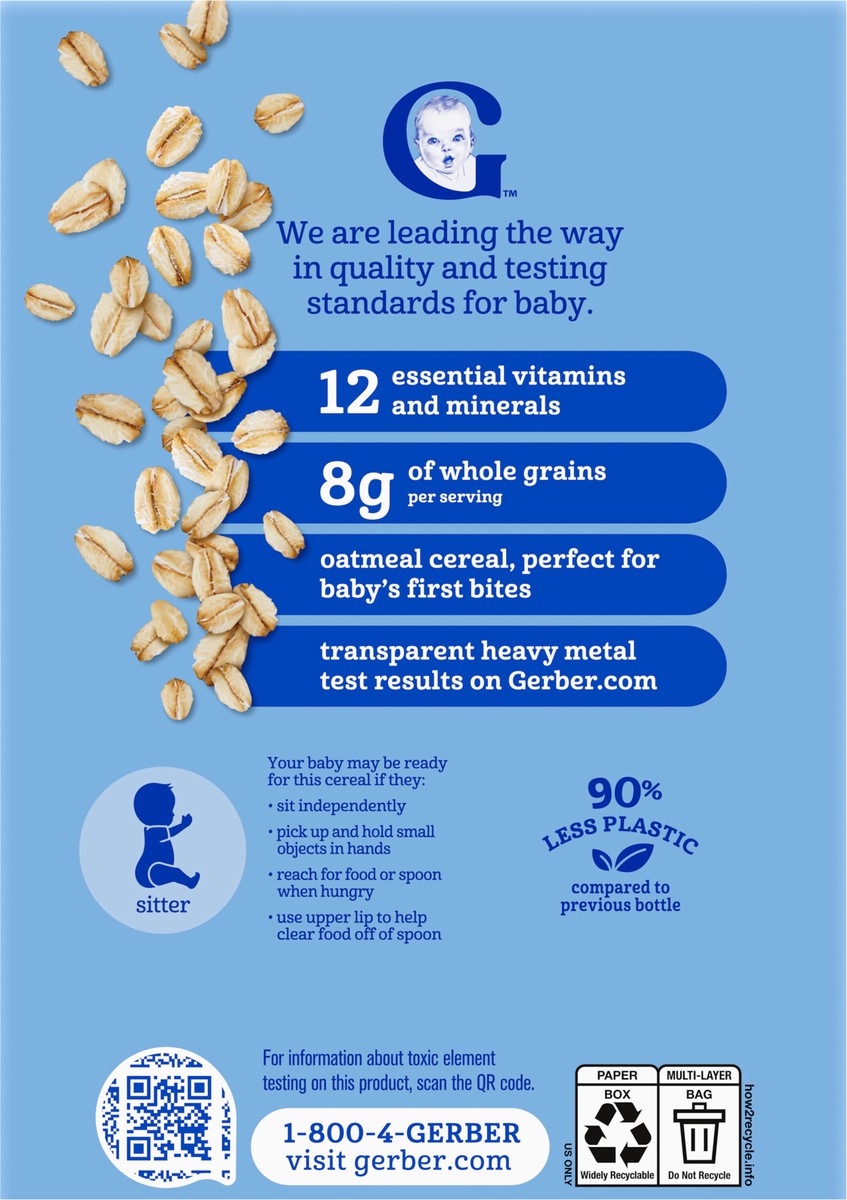 G™

We are leading the way in quality and testing standards for baby.

12 essential vitamins and minerals

8g of whole grains per serving

oatmeal cereal, perfect for baby's first bites

transparent heavy metal test results on Gerber.com

sitter

Your baby may be ready for this cereal if they:
• sit independently
• pick up and hold small objects in hands
• reach for food or spoon when hungry
• use upper lip to help clear food off of spoon

90% LESS PLASTIC
compared to previous bottle

For information about toxic element testing on this product, scan the QR code.

1-800-4-GERBER
visit gerber.com

US ONLY
PAPER
BOX
Widely Recyclable
MULTI-LAYER
BAG
Do Not Recycle
how2recycle.info